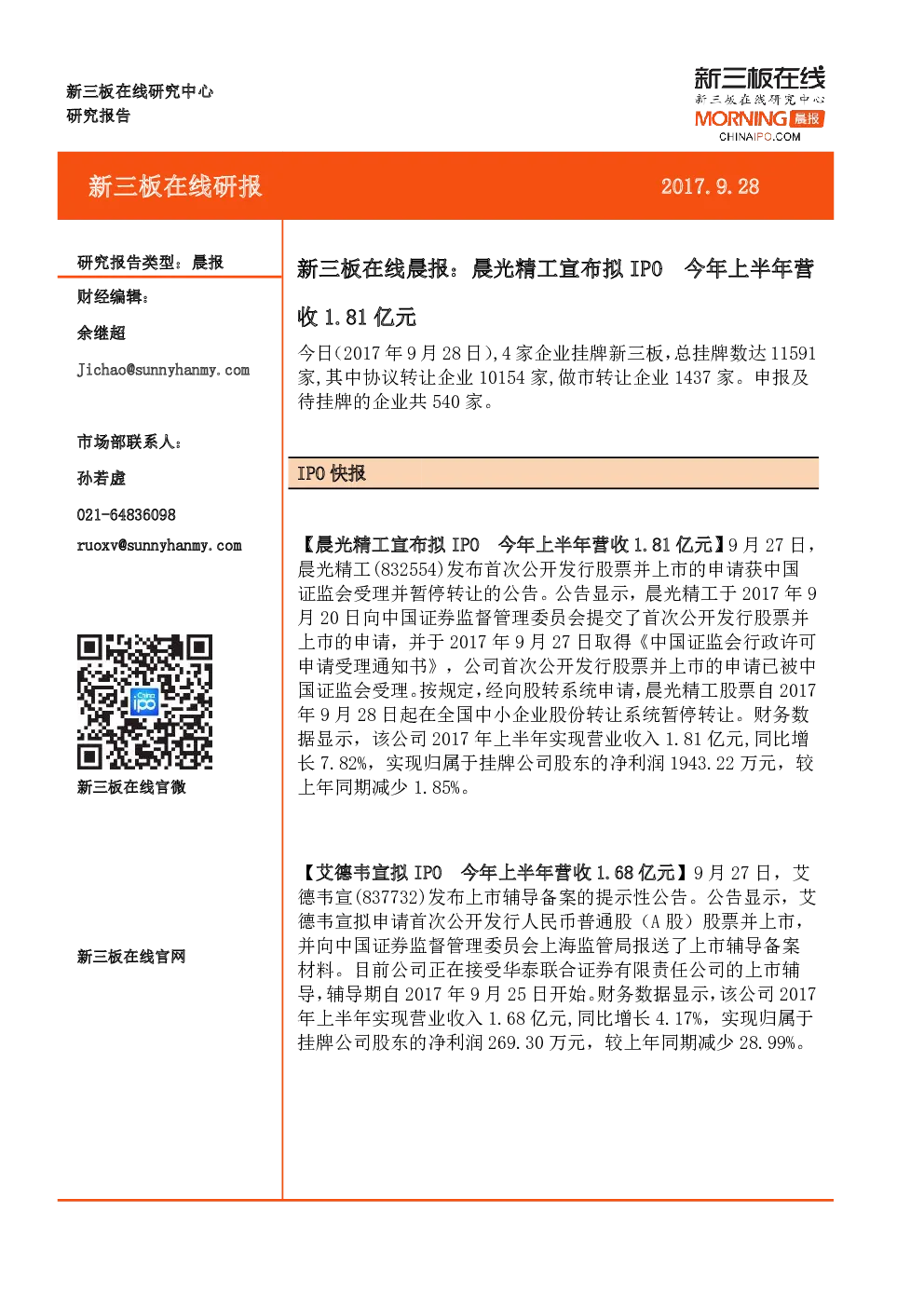 新三板在线研究中心
研究报告

新三板在线
新三板在线研究中心
MORNING 晨报
CHINAIPO.COM

新三板在线研报

2017.9.28

研究报告类型：晨报

财经编辑：

余继超

Jichao@sunnyhanmy.com

市场部联系人：

孙若虚

021-64836098

ruoxv@sunnyhanmy.com

新三板在线官微

新三板在线官网

新三板在线晨报：晨光精工宣布拟IPO　今年上半年营收1.81亿元

今日(2017年9月28日),4家企业挂牌新三板,总挂牌数达11591家,其中协议转让企业10154家,做市转让企业1437家。申报及待挂牌的企业共540家。

IPO快报

【晨光精工宣布拟IPO　今年上半年营收1.81亿元】9月27日，晨光精工(832554)发布首次公开发行股票并上市的申请获中国证监会受理并暂停转让的公告。公告显示，晨光精工于2017年9月20日向中国证券监督管理委员会提交了首次公开发行股票并上市的申请，并于2017年9月27日取得《中国证监会行政许可申请受理通知书》，公司首次公开发行股票并上市的申请已被中国证监会受理。按规定，经向股转系统申请，晨光精工股票自2017年9月28日起在全国中小企业股份转让系统暂停转让。财务数据显示，该公司2017年上半年实现营业收入1.81亿元,同比增长7.82%，实现归属于挂牌公司股东的净利润1943.22万元，较上年同期减少1.85%。

【艾德韦宣拟IPO　今年上半年营收1.68亿元】9月27日，艾德韦宣(837732)发布上市辅导备案的提示性公告。公告显示，艾德韦宣拟申请首次公开发行人民币普通股（A股）股票并上市，并向中国证券监督管理委员会上海监管局报送了上市辅导备案材料。目前公司正在接受华泰联合证券有限责任公司的上市辅导，辅导期自2017年9月25日开始。财务数据显示，该公司2017年上半年实现营业收入1.68亿元,同比增长4.17%，实现归属于挂牌公司股东的净利润269.30万元，较上年同期减少28.99%。